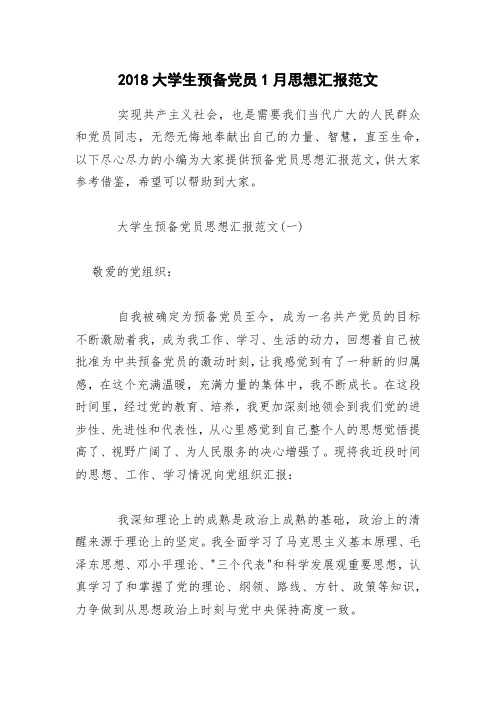 2018 大学生预备党员 1 月思想汇报范文

实现共产主义社会，也是需要我们当代广大的人民群众和党员同志，无怨无悔地奉献出自己的力量、智慧，直至生命，以下尽心尽力的小编为大家提供预备党员思想汇报范文，供大家参考借鉴，希望可以帮助到大家。

大学生预备党员思想汇报范文(一)

敬爱的党组织：

自我被确定为预备党员至今，成为一名共产党员的目标不断激励着我，成为我工作、学习、生活的动力，回想着自己被批准为中共预备党员的激动时刻，让我感觉到有了一种新的归属感，在这个充满温暖，充满力量的集体中，我不断成长。在这段时间里，经过党的教育、培养，我更加深刻地领会到我们党的进步性、先进性和代表性，从心里感觉到自己整个人的思想觉悟提高了、视野广阔了、为人民服务的决心增强了。现将我近段时间的思想、工作、学习情况向党组织汇报：

我深知理论上的成熟是政治上成熟的基础，政治上的清醒来源于理论上的坚定。我全面学习了马克思主义基本原理、毛泽东思想、邓小平理论、"三个代表"和科学发展观重要思想，认真学习了和掌握了党的理论、纲领、路线、方针、政策等知识，力争做到从思想政治上时刻与党中央保持高度一致。